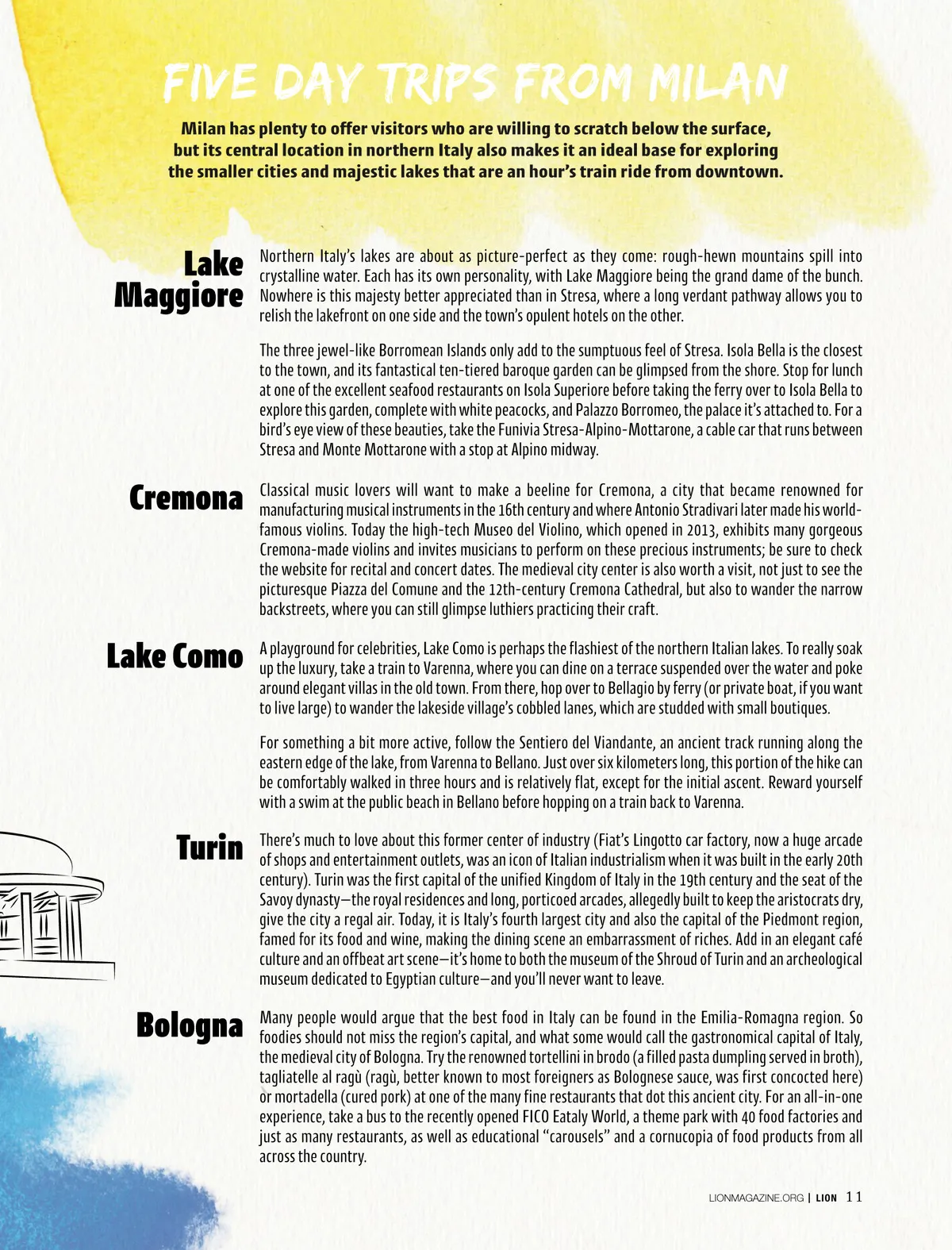 FIVE DAY TRIPS FROM MILAN

Milan has plenty to offer visitors who are willing to scratch below the surface, but its central location in northern Italy also makes it an ideal base for exploring the smaller cities and majestic lakes that are an hour's train ride from downtown.

Lake Maggiore

Northern Italy's lakes are about as picture-perfect as they come: rough-hewn mountains spill into crystalline water. Each has its own personality, with Lake Maggiore being the grand dame of the bunch. Nowhere is this majesty better appreciated than in Stresa, where a long verdant pathway allows you to relish the lakefront on one side and the town's opulent hotels on the other.

The three jewel-like Borromean Islands only add to the sumptuous feel of Stresa. Isola Bella is the closest to the town, and its fantastical ten-tiered baroque garden can be glimpsed from the shore. Stop for lunch at one of the excellent seafood restaurants on Isola Superiore before taking the ferry over to Isola Bella to explore this garden, complete with white peacocks, and Palazzo Borromeo, the palace it's attached to. For a bird's eye view of these beauties, take the Funivia Stresa-Alpino-Mottarone, a cable car that runs between Stresa and Monte Mottarone with a stop at Alpino midway.

Cremona

Classical music lovers will want to make a beeline for Cremona, a city that became renowned for manufacturing musical instruments in the 16th century and where Antonio Stradivari later made his world-famous violins. Today the high-tech Museo del Violino, which opened in 2013, exhibits many gorgeous Cremona-made violins and invites musicians to perform on these precious instruments; be sure to check the website for recital and concert dates. The medieval city center is also worth a visit, not just to see the picturesque Piazza del Comune and the 12th-century Cremona Cathedral, but also to wander the narrow backstreets, where you can still glimpse luthiers practicing their craft.

Lake Como

A playground for celebrities, Lake Como is perhaps the flashiest of the northern Italian lakes. To really soak up the luxury, take a train to Varenna, where you can dine on a terrace suspended over the water and poke around elegant villas in the old town. From there, hop over to Bellagio by ferry (or private boat, if you want to live large) to wander the lakeside village's cobbled lanes, which are studded with small boutiques.

For something a bit more active, follow the Sentiero del Viandante, an ancient track running along the eastern edge of the lake, from Varenna to Bellano. Just over six kilometers long, this portion of the hike can be comfortably walked in three hours and is relatively flat, except for the initial ascent. Reward yourself with a swim at the public beach in Bellano before hopping on a train back to Varenna.

Turin

There's much to love about this former center of industry (Fiat's Lingotto car factory, now a huge arcade of shops and entertainment outlets, was an icon of Italian industrialism when it was built in the early 20th century). Turin was the first capital of the unified Kingdom of Italy in the 19th century and the seat of the Savoy dynasty—the royal residences and long, porticoed arcades, allegedly built to keep the aristocrats dry, give the city a regal air. Today, it is Italy's fourth largest city and also the capital of the Piedmont region, famed for its food and wine, making the dining scene an embarrassment of riches. Add in an elegant café culture and an offbeat art scene—it's home to both the museum of the Shroud of Turin and an archeological museum dedicated to Egyptian culture—and you'll never want to leave.

Bologna

Many people would argue that the best food in Italy can be found in the Emilia-Romagna region. So foodies should not miss the region's capital, and what some would call the gastronomical capital of Italy, the medieval city of Bologna. Try the renowned tortellini in brodo (a filled pasta dumpling served in broth), tagliatelle al ragù (ragù, better known to most foreigners as Bolognese sauce, was first concocted here) or mortadella (cured pork) at one of the many fine restaurants that dot this ancient city. For an all-in-one experience, take a bus to the recently opened FICO Eataly World, a theme park with 40 food factories and just as many restaurants, as well as educational "carousels" and a cornucopia of food products from all across the country.

LIONMAGAZINE.ORG | LION 11